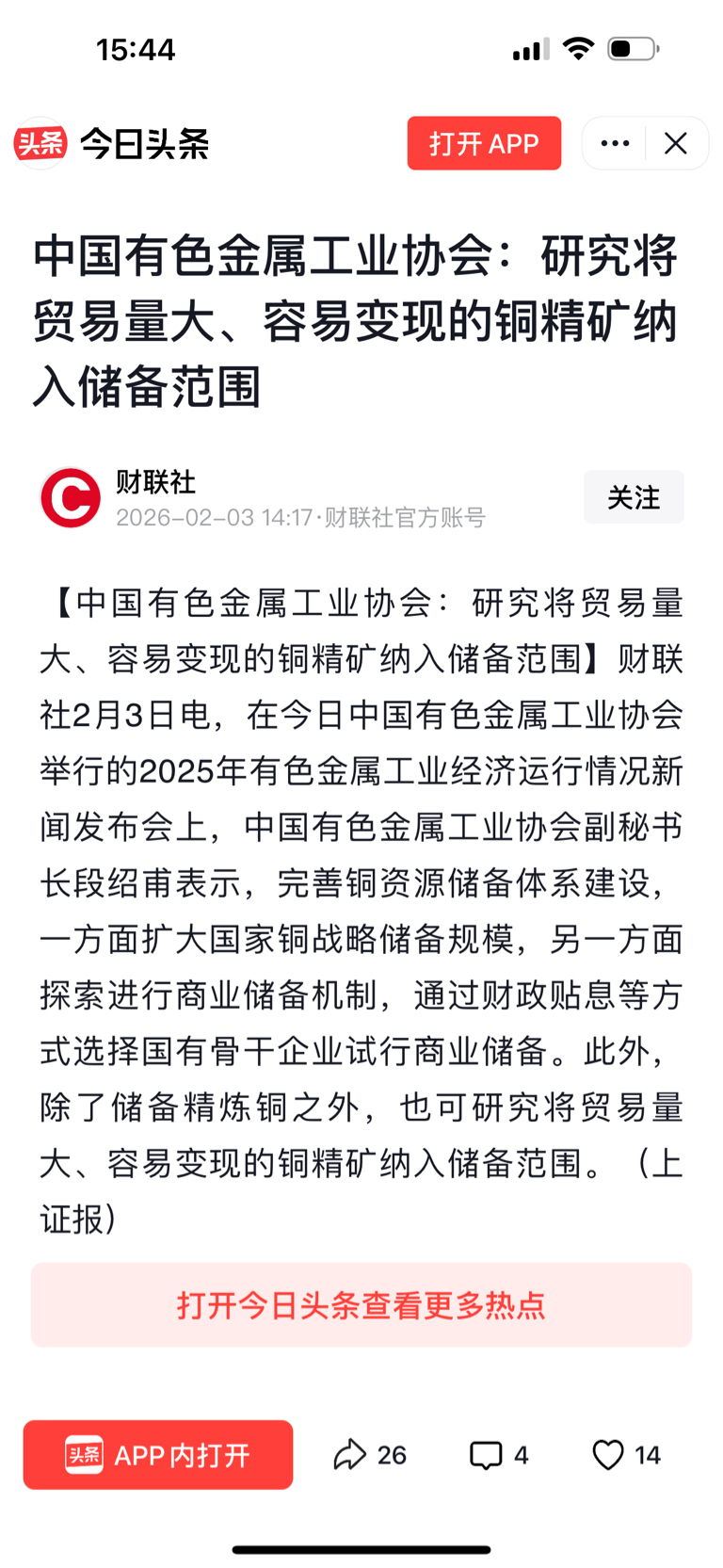 15:44

头条 今日头条 打开 APP

中国有色金属工业协会：研究将贸易量大、容易变现的铜精矿纳入储备范围

财联社
2026-02-03 14:17·财联社官方账号
关注

【中国有色金属工业协会：研究将贸易量大、容易变现的铜精矿纳入储备范围】财联社2月3日电，在今日中国有色金属工业协会举行的2025年有色金属工业经济运行情况新闻发布会上，中国有色金属工业协会副秘书长段绍甫表示，完善铜资源储备体系建设，一方面扩大国家铜战略储备规模，另一方面探索进行商业储备机制，通过财政贴息等方式选择国有骨干企业试行商业储备。此外，除了储备精炼铜之外，也可研究将贸易量大、容易变现的铜精矿纳入储备范围。（上证报）

打开今日头条查看更多热点

头条 APP 内打开 26 4 14